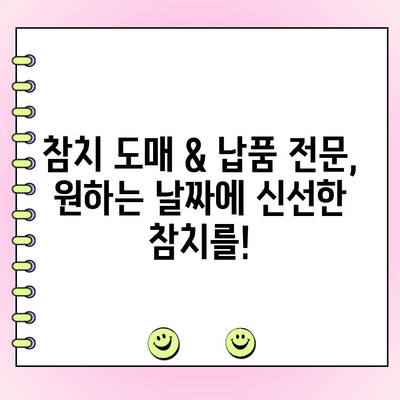 참치 도매 & 납품 전문, 원하는 날짜에 신선한 참치를!